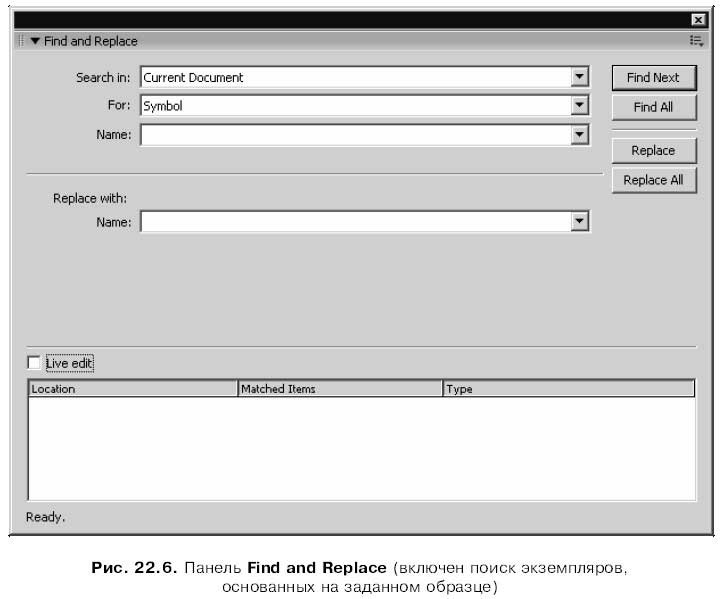 Find and Replace

Search in: Current Document
For: Symbol
Name:

Find Next
Find All
Replace
Replace All

Replace with:
Name:

Live edit

| Location | Matched Items | Type |
|---|---|---|
| | | |

Ready.

Рис. 22.6. Панель Find and Replace (включен поиск экземпляров, основанных на заданном образце)